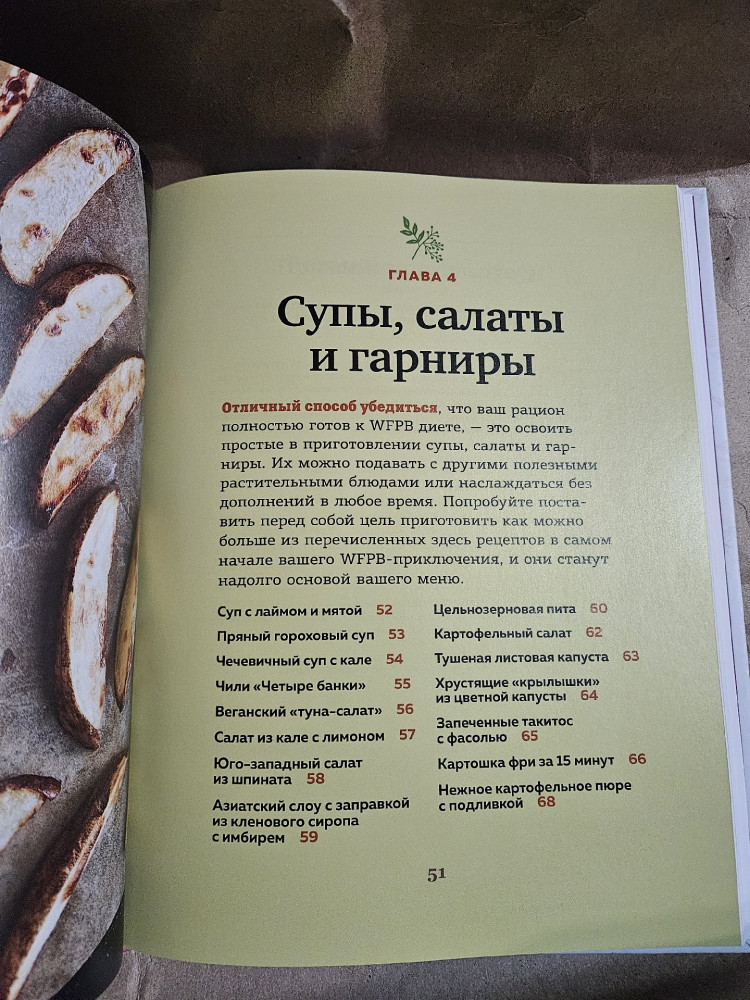 ГЛАВА 4

Супы, салаты и гарниры

Отличный способ убедиться, что ваш рацион полностью готов к WFPB диете, — это освоить простые в приготовлении супы, салаты и гарниры. Их можно подавать с другими полезными растительными блюдами или наслаждаться без дополнений в любое время. Попробуйте поставить перед собой цель приготовить как можно больше из перечисленных здесь рецептов в самом начале вашего WFPB-приключения, и они станут надолго основой вашего меню.

Суп с лаймом и мятой 52
Пряный гороховый суп 53
Чечевичный суп с кале 54
Чили «Четыре банки» 55
Веганский «туна-салат» 56
Салат из кале с лимоном 57
Юго-западный салат из шпината 58
Азиатский слоу с заправкой из кленового сиропа с имбирем 59

Цельнозерновая пита 60
Картофельный салат 62
Тушеная листовая капуста 63
Хрустящие «крылышки» из цветной капусты 64
Запеченные такитос с фасолью 65
Картошка фри за 15 минут 66
Нежное картофельное пюре с подливкой 68

51